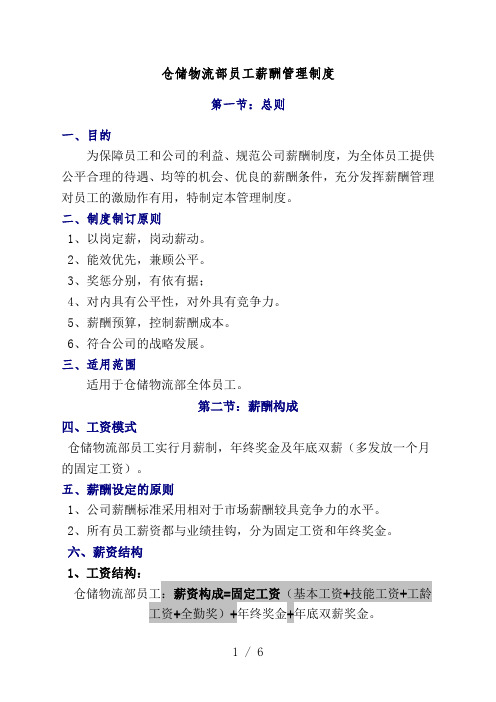 仓储物流部员工薪酬管理制度

第一节：总则

一、目的

为保障员工和公司的利益、规范公司薪酬制度，为全体员工提供公平合理的待遇、均等的机会、优良的薪酬条件，充分发挥薪酬管理对员工的激励作有用，特制定本管理制度。

二、制度制订原则

1、以岗定薪，岗动薪动。

2、能效优先，兼顾公平。

3、奖惩分别，有依有据；

4、对内具有公平性，对外具有竞争力。

5、薪酬预算，控制薪酬成本。

6、符合公司的战略发展。

三、适用范围

适用于仓储物流部全体员工。

第二节：薪酬构成

四、工资模式

仓储物流部员工实行月薪制，年终奖金及年底双薪（多发放一个月的固定工资）。

五、薪酬设定的原则

1、公司薪酬标准采用相对于市场薪酬较具竞争力的水平。

2、所有员工薪资都与业绩挂钩，分为固定工资和年终奖金。

六、薪资结构

1、工资结构：

仓储物流部员工：薪资构成=固定工资（基本工资+技能工资+工龄工资+全勤奖）+年终奖金+年底双薪奖金。

1 / 6